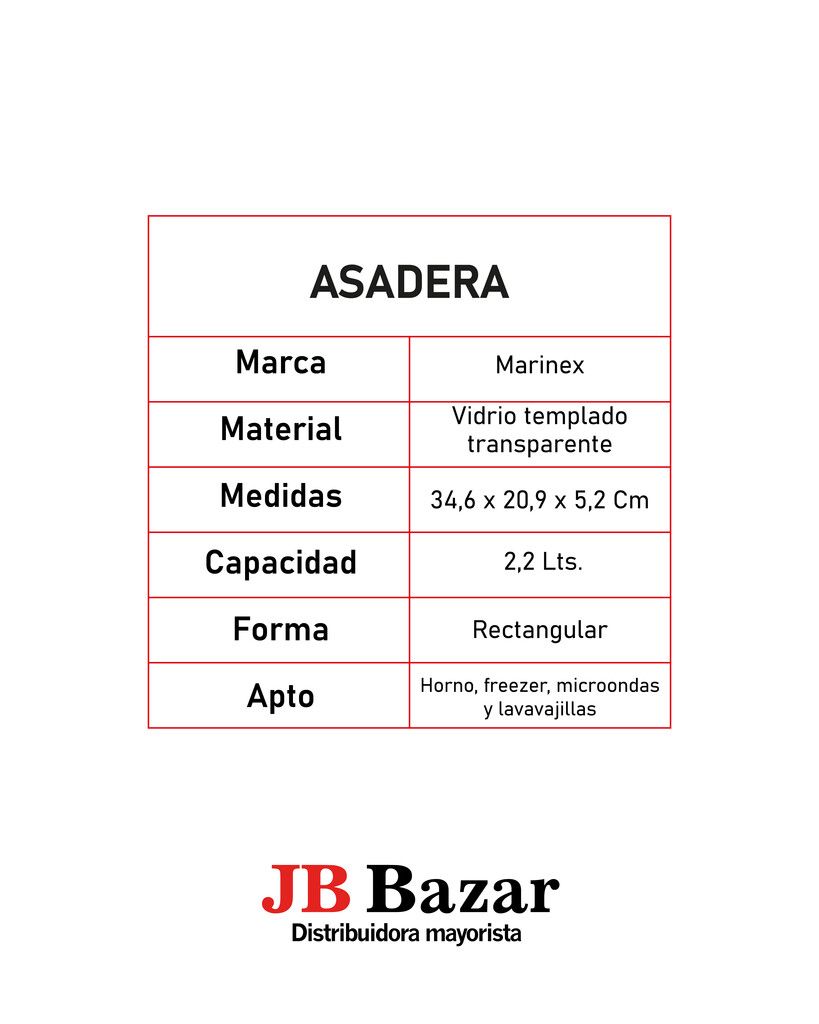 | ASADERA | |
|---|---|
| Marca | Marinex |
| Material | Vidrio templado transparente |
| Medidas | 34,6 x 20,9 x 5,2 Cm |
| Capacidad | 2,2 Lts. |
| Forma | Rectangular |
| Apto | Horno, freezer, microondas y lavavajillas |

JB Bazar
Distribuidora mayorista